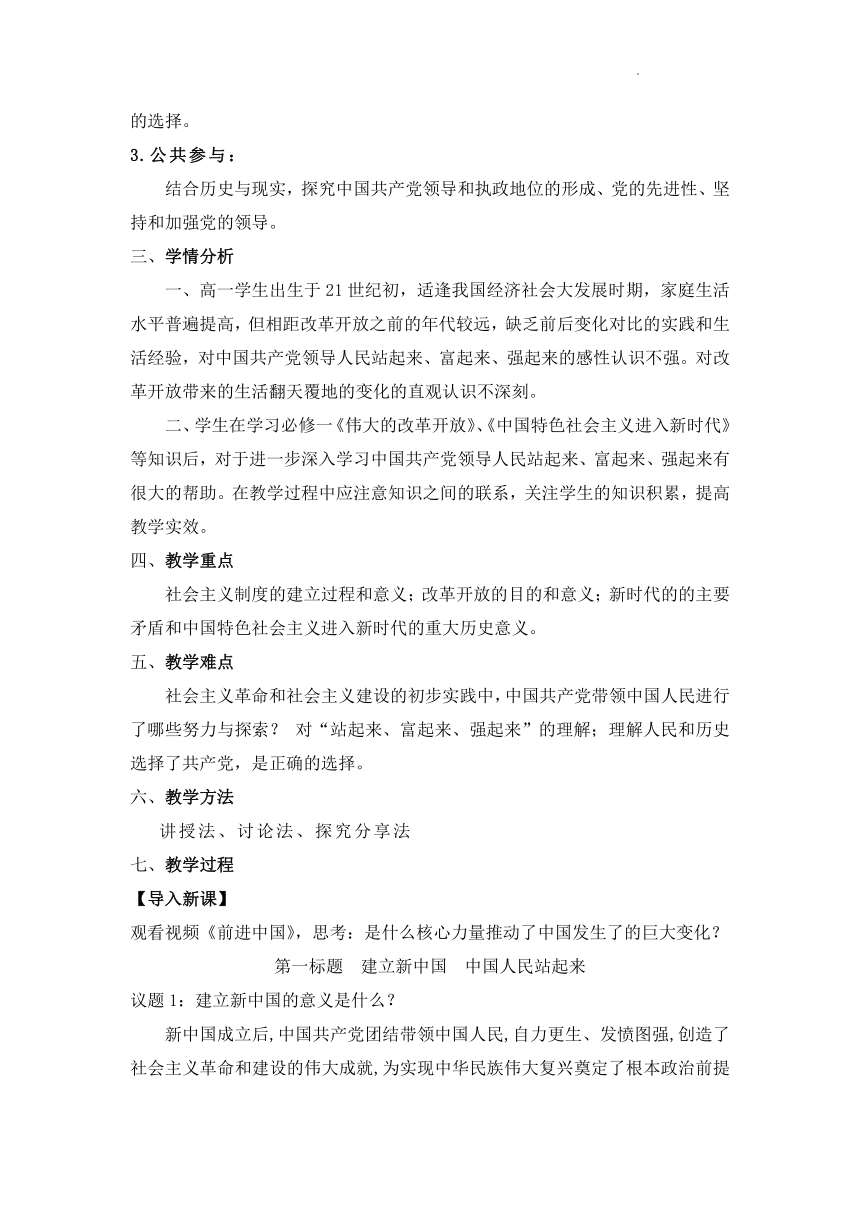 的选择。

3.公共参与：

结合历史与现实，探究中国共产党领导和执政地位的形成、党的先进性、坚持和加强党的领导。

三、学情分析

一、高一学生出生于21世纪初，适逢我国经济社会大发展时期，家庭生活水平普遍提高，但相距改革开放之前的年代较远，缺乏前后变化对比的实践和生活经验，对中国共产党领导人民站起来、富起来、强起来的感性认识不强。对改革开放带来的生活翻天覆地的变化的直观认识不深刻。

二、学生在学习必修一《伟大的改革开放》、《中国特色社会主义进入新时代》等知识后，对于进一步深入学习中国共产党领导人民站起来、富起来、强起来有很大的帮助。在教学过程中应注意知识之间的联系，关注学生的知识积累，提高教学实效。

四、教学重点

社会主义制度的建立过程和意义；改革开放的目的和意义；新时代的的主要矛盾和中国特色社会主义进入新时代的重大历史意义。

五、教学难点

社会主义革命和社会主义建设的初步实践中，中国共产党带领中国人民进行了哪些努力与探索？ 对“站起来、富起来、强起来”的理解；理解人民和历史选择了共产党，是正确的选择。

六、教学方法

讲授法、讨论法、探究分享法

七、教学过程

【导入新课】

观看视频《前进中国》，思考：是什么核心力量推动了中国发生了的巨大变化？

第一标题　建立新中国　中国人民站起来

议题1：建立新中国的意义是什么？

新中国成立后，中国共产党团结带领中国人民，自力更生、发愤图强，创造了社会主义革命和建设的伟大成就，为实现中华民族伟大复兴奠定了根本政治前提